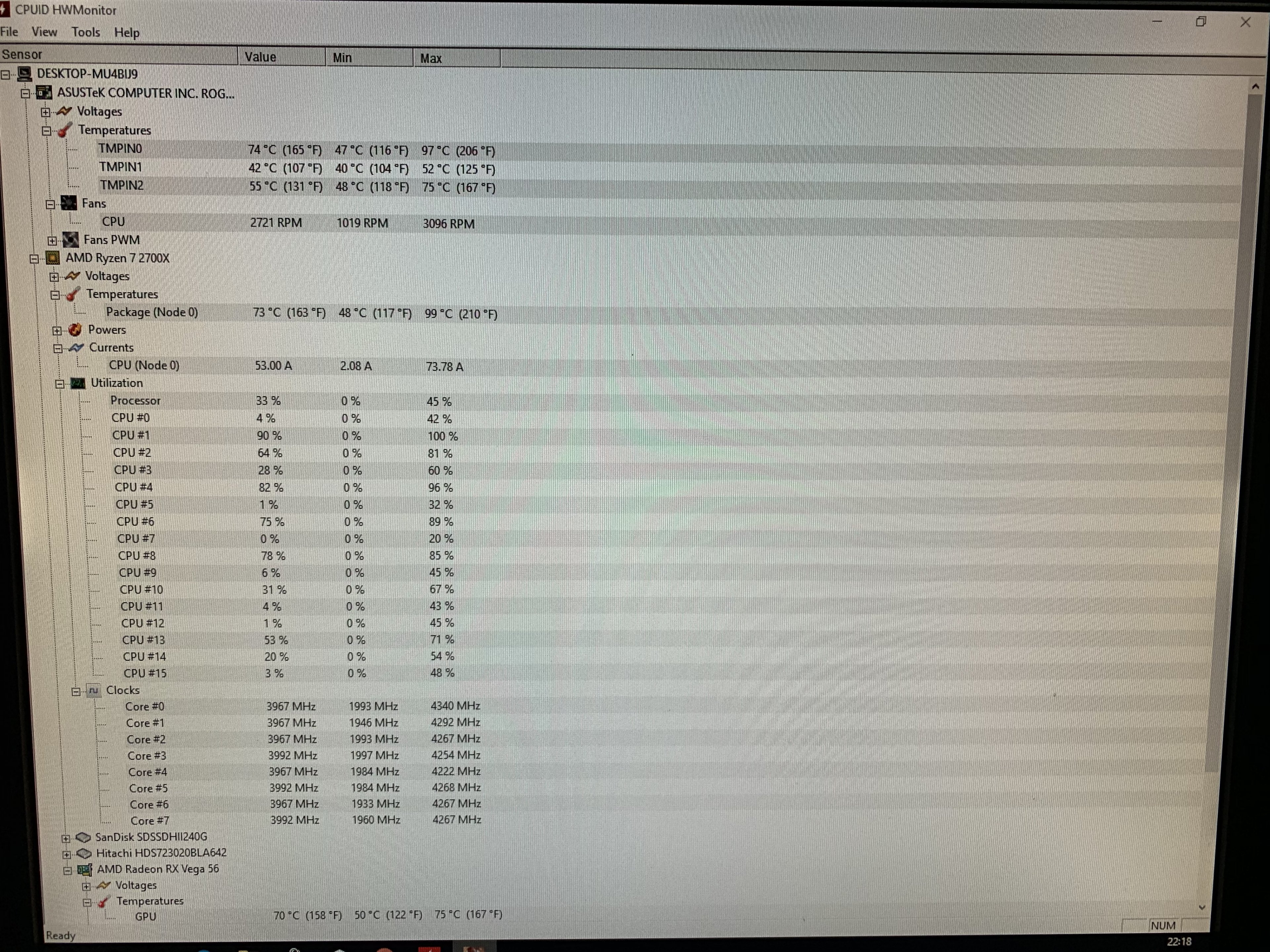 CPUID HWMonitor

File View Tools Help

| Sensor | Value | Min | Max |
|---|---|---|---|
| DESKTOP-MU4BIJ9 | | | |
| ASUSTeK COMPUTER INC. ROG... | | | |
| Voltages | | | |
| Temperatures | | | |
| TMPIN0 | 74 °C (165 °F) | 47 °C (116 °F) | 97 °C (206 °F) |
| TMPIN1 | 42 °C (107 °F) | 40 °C (104 °F) | 52 °C (125 °F) |
| TMPIN2 | 55 °C (131 °F) | 48 °C (118 °F) | 75 °C (167 °F) |
| Fans | | | |
| CPU | 2721 RPM | 1019 RPM | 3096 RPM |
| Fans PWM | | | |
| AMD Ryzen 7 2700X | | | |
| Voltages | | | |
| Temperatures | | | |
| Package (Node 0) | 73 °C (163 °F) | 48 °C (117 °F) | 99 °C (210 °F) |
| Powers | | | |
| Currents | | | |
| CPU (Node 0) | 53.00 A | 2.08 A | 73.78 A |
| Utilization | | | |
| Processor | 33 % | 0 % | 45 % |
| CPU #0 | 4 % | 0 % | 42 % |
| CPU #1 | 90 % | 0 % | 100 % |
| CPU #2 | 64 % | 0 % | 81 % |
| CPU #3 | 28 % | 0 % | 60 % |
| CPU #4 | 82 % | 0 % | 96 % |
| CPU #5 | 1 % | 0 % | 32 % |
| CPU #6 | 75 % | 0 % | 89 % |
| CPU #7 | 0 % | 0 % | 20 % |
| CPU #8 | 78 % | 0 % | 85 % |
| CPU #9 | 6 % | 0 % | 45 % |
| CPU #10 | 31 % | 0 % | 67 % |
| CPU #11 | 4 % | 0 % | 43 % |
| CPU #12 | 1 % | 0 % | 45 % |
| CPU #13 | 53 % | 0 % | 71 % |
| CPU #14 | 20 % | 0 % | 54 % |
| CPU #15 | 3 % | 0 % | 48 % |
| Clocks | | | |
| Core #0 | 3967 MHz | 1993 MHz | 4340 MHz |
| Core #1 | 3967 MHz | 1946 MHz | 4292 MHz |
| Core #2 | 3967 MHz | 1993 MHz | 4267 MHz |
| Core #3 | 3992 MHz | 1997 MHz | 4254 MHz |
| Core #4 | 3967 MHz | 1984 MHz | 4222 MHz |
| Core #5 | 3992 MHz | 1984 MHz | 4268 MHz |
| Core #6 | 3967 MHz | 1933 MHz | 4267 MHz |
| Core #7 | 3992 MHz | 1960 MHz | 4267 MHz |
| SanDisk SDSSDHII240G | | | |
| Hitachi HDS723020BLA642 | | | |
| AMD Radeon RX Vega 56 | | | |
| Voltages | | | |
| Temperatures | | | |
| GPU | 70 °C (158 °F) | 50 °C (122 °F) | 75 °C (167 °F) |

Ready NUM

22:18